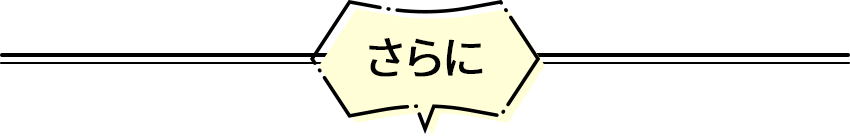 さらに